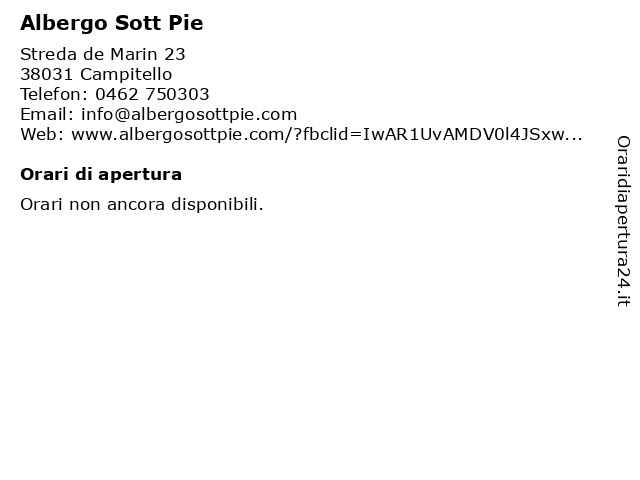 Albergo Sott Pie

Streda de Marin 23
38031 Campitello
Telefon: 0462 750303
Email: info@albergosottpie.com
Web: www.albergosottpie.com/?fbclid=IwAR1UvAMDV0l4JSxw...

Orari di apertura

Orari non ancora disponibili.

Oraridiapertura24.it